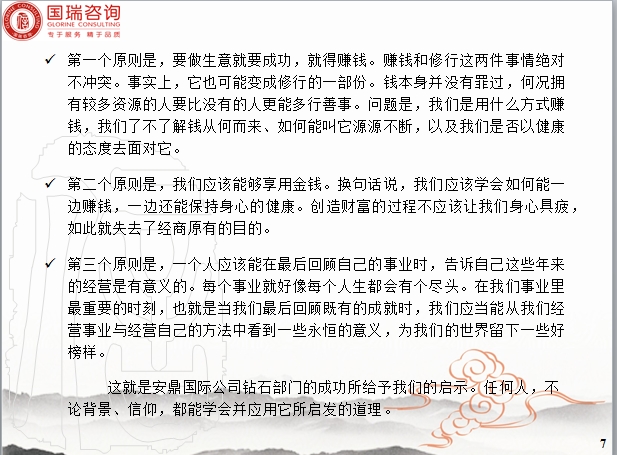 国瑞咨询
GLORINE CONSULTING
专于服务 精于品质

✓ 第一个原则是，要做生意就要成功，就得赚钱。赚钱和修行这两件事情绝对不冲突。事实上，它也可能变成修行的一部份。钱本身并没有罪过，何况拥有较多资源的人要比没有的人更能多行善事。问题是，我们是用什么方式赚钱，我们了不了解钱从何而来、如何能叫它源源不断，以及我们是否以健康的态度去面对它。

✓ 第二个原则是，我们应该能够享用金钱。换句话说，我们应该学会如何能一边赚钱，一边还能保持身心的健康。创造财富的过程不应该让我们身心具疲，如此就失去了经商原有的目的。

✓ 第三个原则是，一个人应该能在最后回顾自己的事业时，告诉自己这些年来的经营是有意义的。每个事业就好像每个人生都会有个尽头。在我们事业里最重要的时刻，也就是当我们最后回顾既有的成就时，我们应当能从我们经营事业与经营自己的方法中看到一些永恒的意义，为我们的世界留下一些好榜样。

这就是安鼎国际公司钻石部门的成功所给予我们的启示。任何人，不论背景、信仰，都能学会并应用它所启发的道理。

7